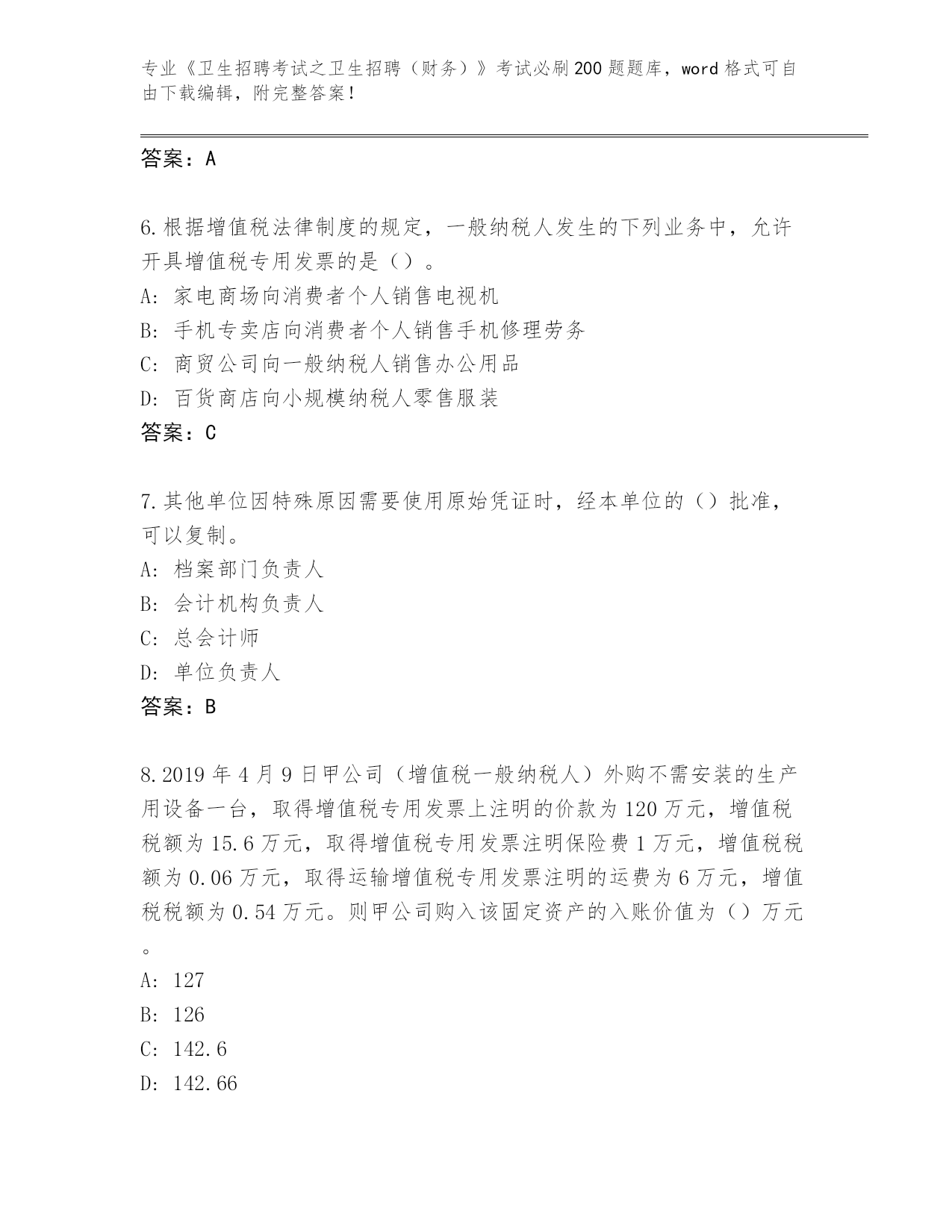 专业《卫生招聘考试之卫生招聘（财务）》考试必刷200题题库，word格式可自由下载编辑，附完整答案！

答案：A

6.根据增值税法律制度的规定，一般纳税人发生的下列业务中，允许开具增值税专用发票的是（）。
A：家电商场向消费者个人销售电视机
B：手机专卖店向消费者个人销售手机修理劳务
C：商贸公司向一般纳税人销售办公用品
D：百货商店向小规模纳税人零售服装
答案：C

7.其他单位因特殊原因需要使用原始凭证时，经本单位的（）批准，可以复制。
A：档案部门负责人
B：会计机构负责人
C：总会计师
D：单位负责人
答案：B

8.2019年4月9日甲公司（增值税一般纳税人）外购不需安装的生产用设备一台，取得增值税专用发票上注明的价款为120万元，增值税税额为15.6万元，取得增值税专用发票注明保险费1万元，增值税税额为0.06万元，取得运输增值税专用发票注明的运费为6万元，增值税税额为0.54万元。则甲公司购入该固定资产的入账价值为（）万元。
A：127
B：126
C：142.6
D：142.66